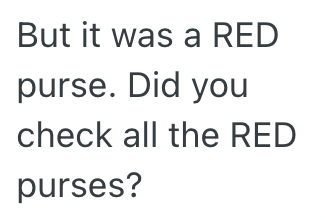 But it was a RED purse. Did you check all the RED purses?